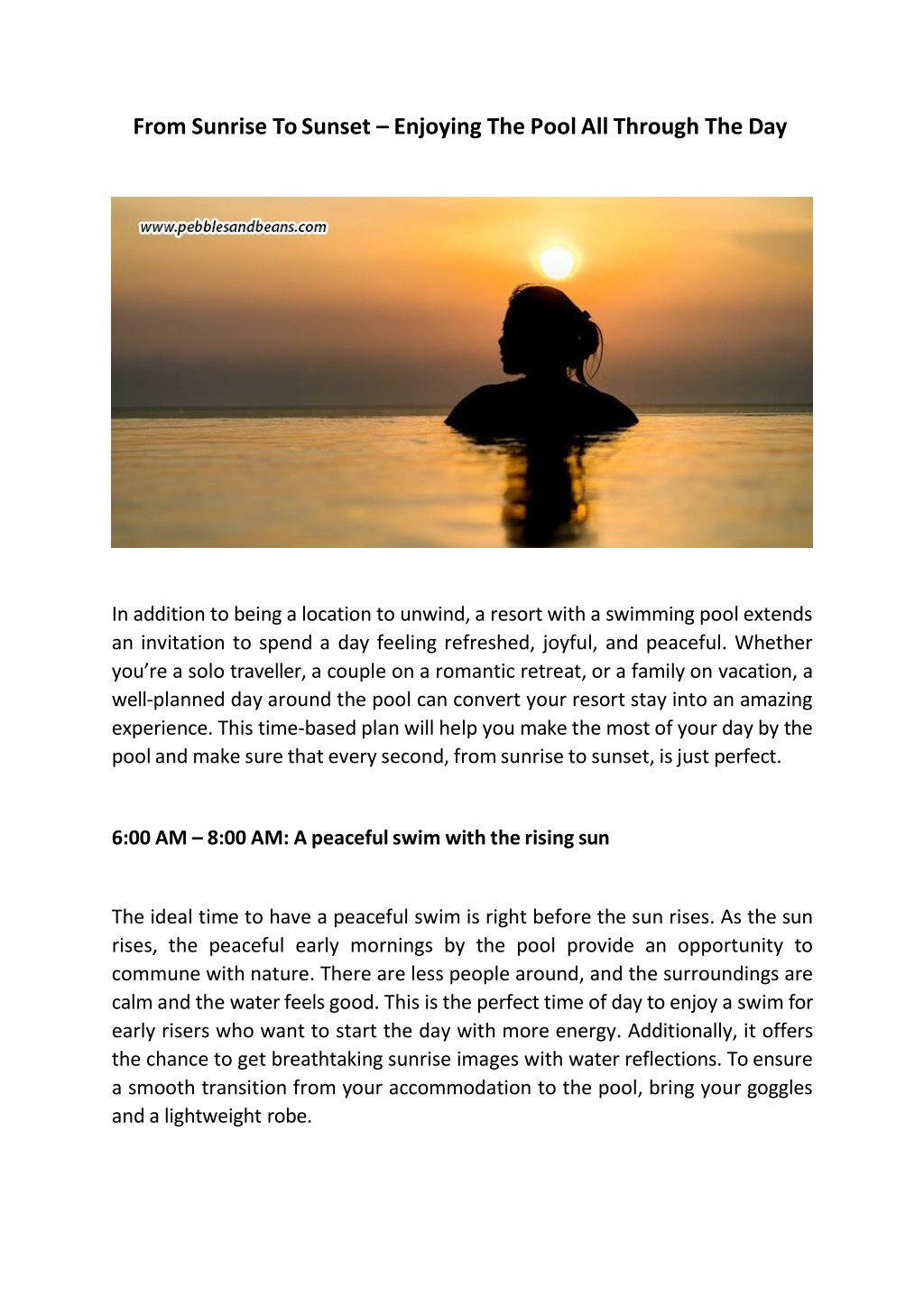 From Sunrise To Sunset – Enjoying The Pool All Through The Day

www.pebblesandbeans.com

In addition to being a location to unwind, a resort with a swimming pool extends an invitation to spend a day feeling refreshed, joyful, and peaceful. Whether you're a solo traveller, a couple on a romantic retreat, or a family on vacation, a well-planned day around the pool can convert your resort stay into an amazing experience. This time-based plan will help you make the most of your day by the pool and make sure that every second, from sunrise to sunset, is just perfect.

6:00 AM – 8:00 AM: A peaceful swim with the rising sun

The ideal time to have a peaceful swim is right before the sun rises. As the sun rises, the peaceful early mornings by the pool provide an opportunity to commune with nature. There are less people around, and the surroundings are calm and the water feels good. This is the perfect time of day to enjoy a swim for early risers who want to start the day with more energy. Additionally, it offers the chance to get breathtaking sunrise images with water reflections. To ensure a smooth transition from your accommodation to the pool, bring your goggles and a lightweight robe.